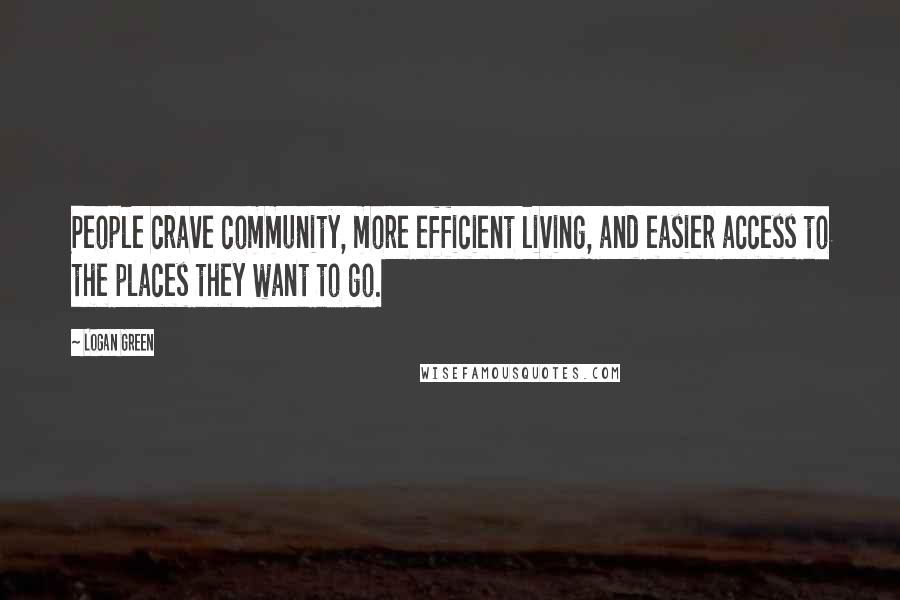 PEOPLE CRAVE COMMUNITY, MORE EFFICIENT LIVING, AND EASIER ACCESS TO THE PLACES THEY WANT TO GO.

~ LOGAN GREEN

WISEFAMOUSQUOTES.COM